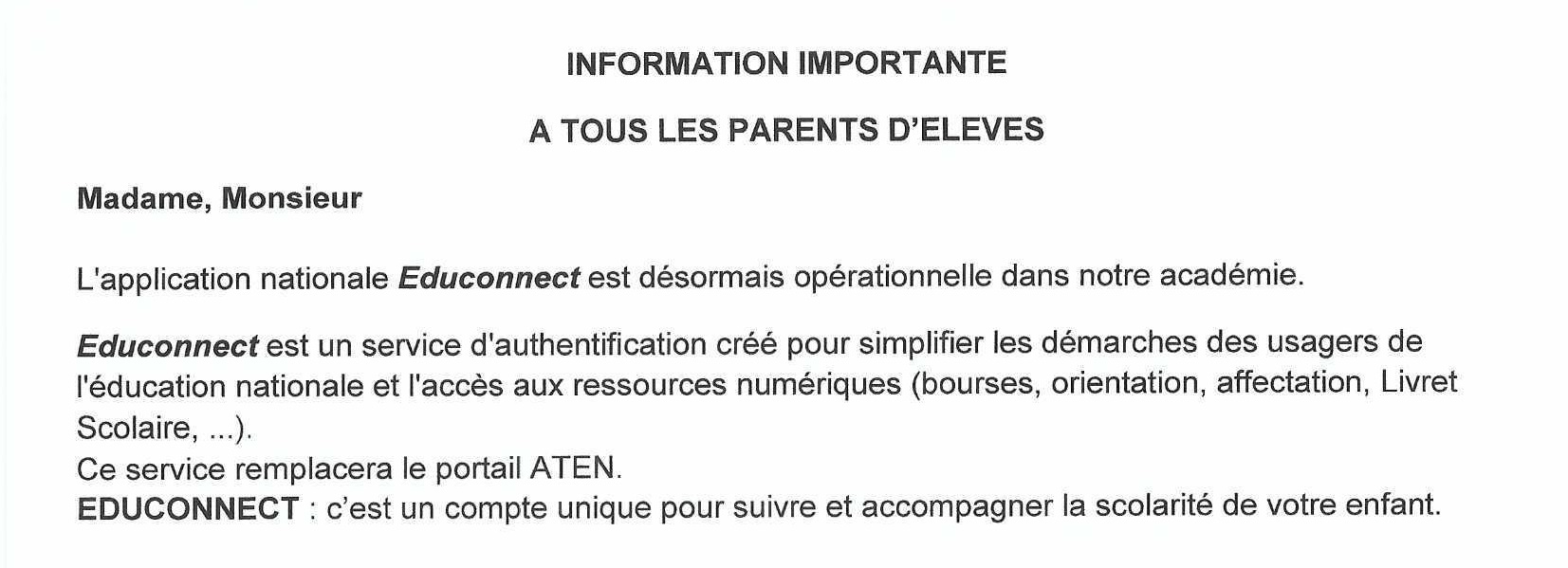 INFORMATION IMPORTANTE

A TOUS LES PARENTS D'ELEVES

Madame, Monsieur

L'application nationale Educonnect est désormais opérationnelle dans notre académie.

Educonnect est un service d'authentification créé pour simplifier les démarches des usagers de l'éducation nationale et l'accès aux ressources numériques (bourses, orientation, affectation, Livret Scolaire, ...).
Ce service remplacera le portail ATEN.
EDUCONNECT : c'est un compte unique pour suivre et accompagner la scolarité de votre enfant.